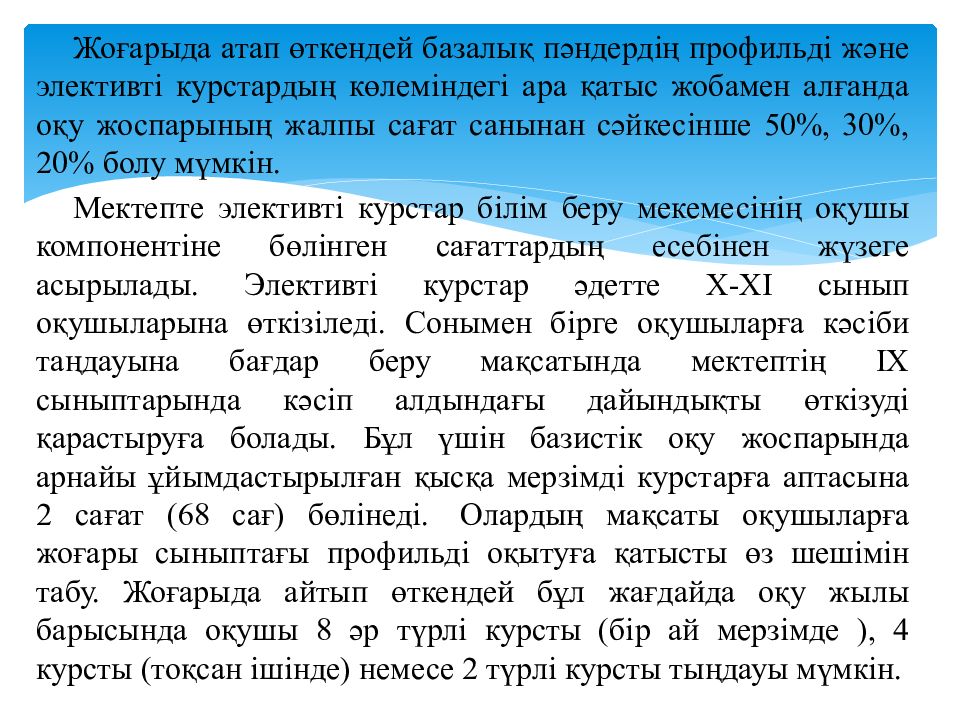 Жоғарыда атап өткендей базалық пәндердің профильді және элективті курстардың көлеміндегі ара қатыс жобамен алғанда оқу жоспарының жалпы сағат санынан сәйкесінше 50%, 30%, 20% болу мүмкін.

Мектепте элективті курстар білім беру мекемесінің оқушы компонентіне бөлінген сағаттардың есебінен жүзеге асырылады. Элективті курстар әдетте X-XI сынып оқушыларына өткізіледі. Сонымен бірге оқушыларға кәсіби таңдауына бағдар беру мақсатында мектептің IX сыныптарында кәсіп алдындағы дайындықты өткізуді қарастыруға болады. Бұл үшін базистік оқу жоспарында арнайы ұйымдастырылған қысқа мерзімді курстарға аптасына 2 сағат (68 сағ) бөлінеді. Олардың мақсаты оқушыларға жоғары сыныптағы профильді оқытуға қатысты өз шешімін табу. Жоғарыда айтып өткендей бұл жағдайда оқу жылы барысында оқушы 8 әр түрлі курсты (бір ай мерзімде ), 4 курсты (тоқсан ішінде) немесе 2 түрлі курсты тыңдауы мүмкін.